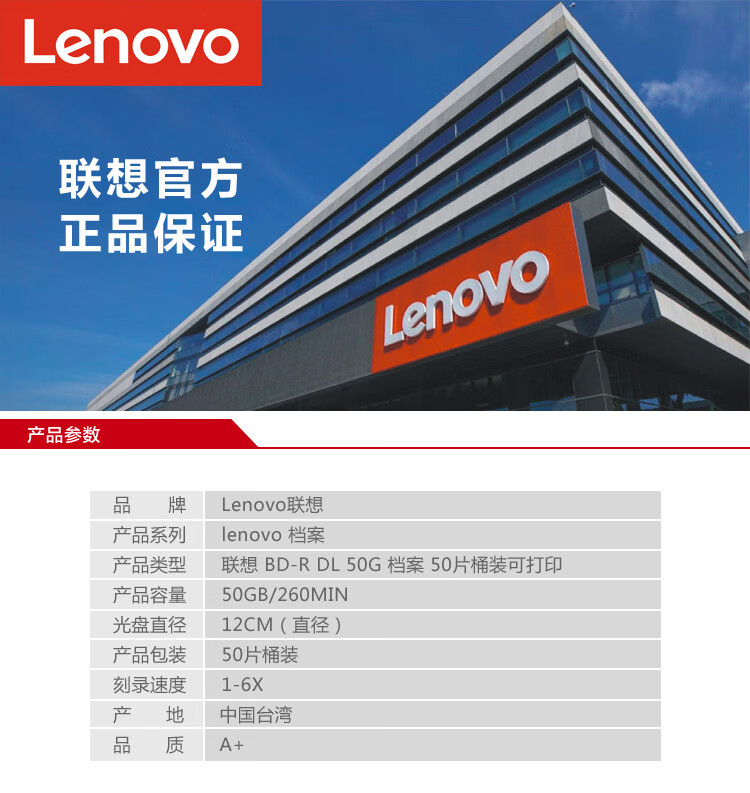 Lenovo

联想官方
正品保证

Lenovo

产品参数

| 品　　牌 | Lenovo联想 |
|---|---|
| 产品系列 | lenovo 档案 |
| 产品类型 | 联想 BD-R DL 50G 档案 50片桶装可打印 |
| 产品容量 | 50GB/260MIN |
| 光盘直径 | 12CM（直径） |
| 产品包装 | 50片桶装 |
| 刻录速度 | 1-6X |
| 产　　地 | 中国台湾 |
| 品　　质 | A+ |